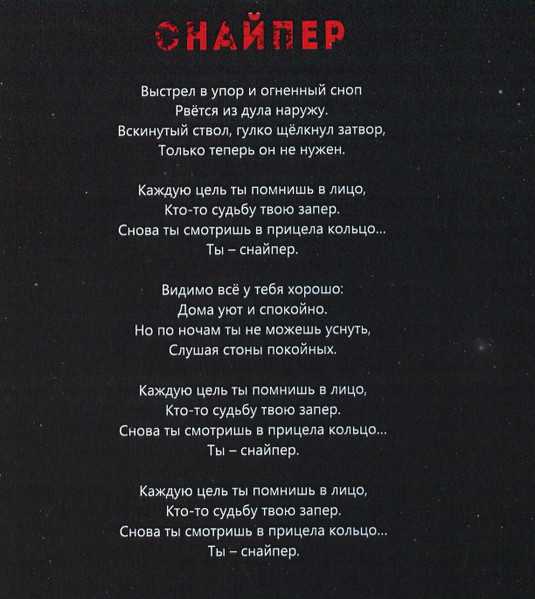 СНАЙПЕР

Выстрел в упор и огненный сноп
Рвётся из дула наружу.
Вскинутый ствол, гулко щёлкнул затвор,
Только теперь он не нужен.

Каждую цель ты помнишь в лицо,
Кто-то судьбу твою запер.
Снова ты смотришь в прицела кольцо...
Ты – снайпер.

Видимо всё у тебя хорошо:
Дома уют и спокойно.
Но по ночам ты не можешь уснуть,
Слушая стоны покойных.

Каждую цель ты помнишь в лицо,
Кто-то судьбу твою запер.
Снова ты смотришь в прицела кольцо...
Ты – снайпер.

Каждую цель ты помнишь в лицо,
Кто-то судьбу твою запер.
Снова ты смотришь в прицела кольцо...
Ты – снайпер.